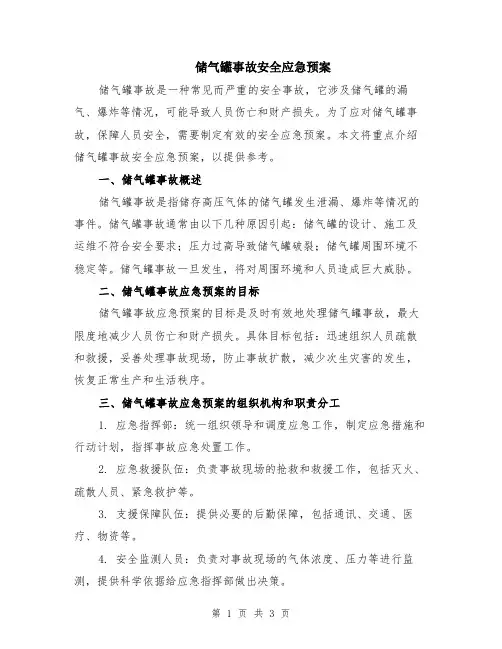 储气罐事故安全应急预案

储气罐事故是一种常见而严重的安全事故，它涉及储气罐的漏气、爆炸等情况，可能导致人员伤亡和财产损失。为了应对储气罐事故，保障人员安全，需要制定有效的安全应急预案。本文将重点介绍储气罐事故安全应急预案，以提供参考。

一、储气罐事故概述

储气罐事故是指储存高压气体的储气罐发生泄漏、爆炸等情况的事件。储气罐事故通常由以下几种原因引起：储气罐的设计、施工及运维不符合安全要求；压力过高导致储气罐破裂；储气罐周围环境不稳定等。储气罐事故一旦发生，将对周围环境和人员造成巨大威胁。

二、储气罐事故应急预案的目标

储气罐事故应急预案的目标是及时有效地处理储气罐事故，最大限度地减少人员伤亡和财产损失。具体目标包括：迅速组织人员疏散和救援，妥善处理事故现场，防止事故扩散，减少次生灾害的发生，恢复正常生产和生活秩序。

三、储气罐事故应急预案的组织机构和职责分工

1. 应急指挥部：统一组织领导和调度应急工作，制定应急措施和行动计划，指挥事故应急处置工作。

2. 应急救援队伍：负责事故现场的抢救和救援工作，包括灭火、疏散人员、紧急救护等。

3. 支援保障队伍：提供必要的后勤保障，包括通讯、交通、医疗、物资等。

4. 安全监测人员：负责对事故现场的气体浓度、压力等进行监测，提供科学依据给应急指挥部做出决策。

第 1 页 共 3 页